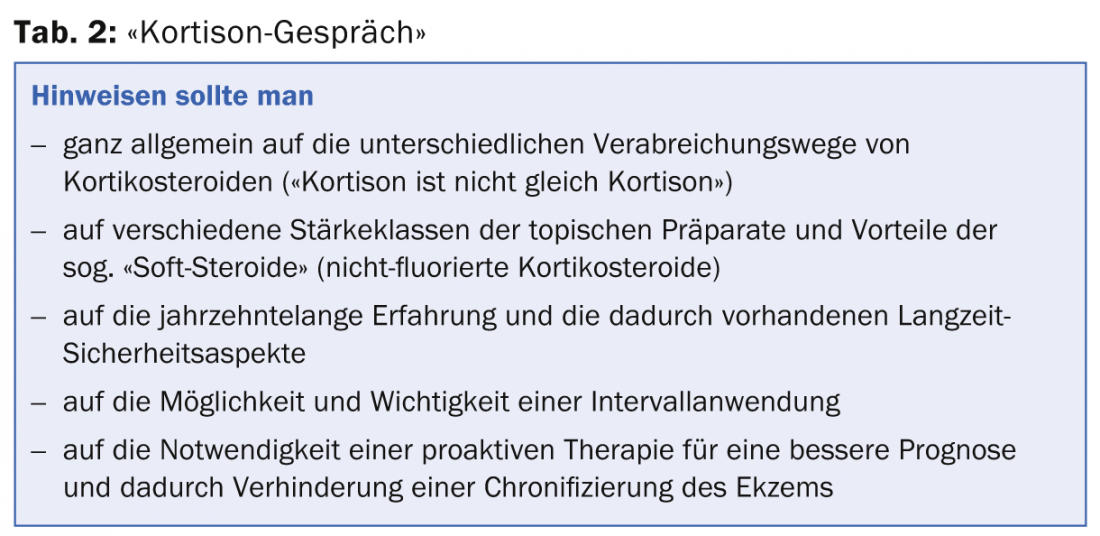 Tab. 2: «Kortison-Gespräch»

Hinweisen sollte man

– ganz allgemein auf die unterschiedlichen Verabreichungswege von Kortikosteroiden («Kortison ist nicht gleich Kortison»)

– auf verschiedene Stärkeklassen der topischen Präparate und Vorteile der sog. «Soft-Steroide» (nicht-fluorierte Kortikosteroide)

– auf die jahrzehntelange Erfahrung und die dadurch vorhandenen Langzeit-Sicherheitsaspekte

– auf die Möglichkeit und Wichtigkeit einer Intervallanwendung

– auf die Notwendigkeit einer proaktiven Therapie für eine bessere Prognose und dadurch Verhinderung einer Chronifizierung des Ekzems